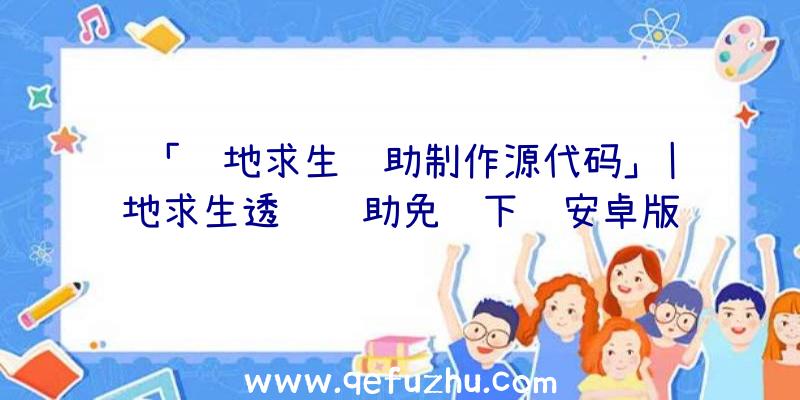 「 地求生 助制作源代码」| 地求生透 助免 下 安卓版

www.qefuzhu.com